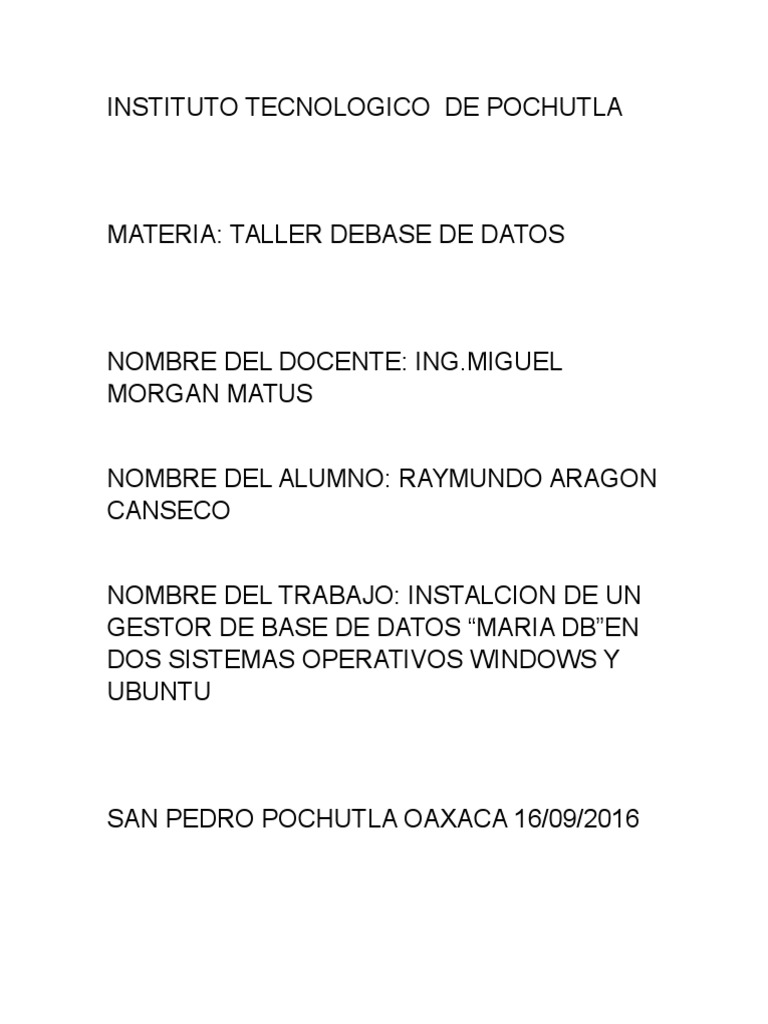 INSTITUTO TECNOLOGICO DE POCHUTLA

MATERIA: TALLER DEBASE DE DATOS

NOMBRE DEL DOCENTE: ING.MIGUEL MORGAN MATUS

NOMBRE DEL ALUMNO: RAYMUNDO ARAGON CANSECO

NOMBRE DEL TRABAJO: INSTALCION DE UN GESTOR DE BASE DE DATOS “MARIA DB”EN DOS SISTEMAS OPERATIVOS WINDOWS Y UBUNTU

SAN PEDRO POCHUTLA OAXACA 16/09/2016